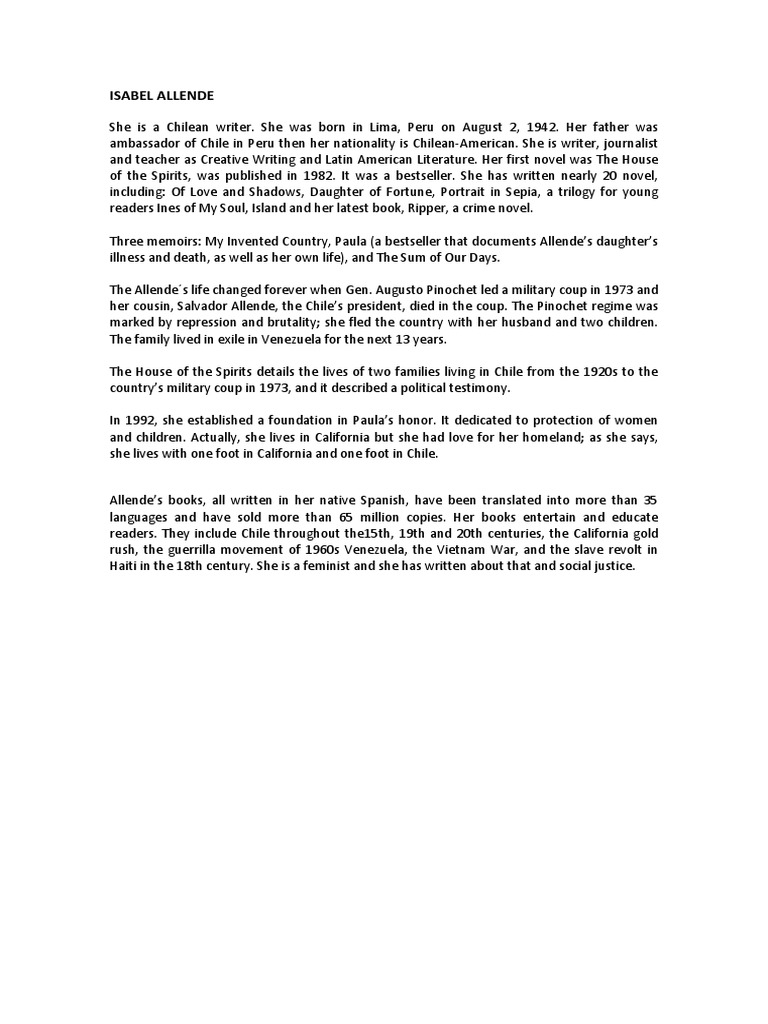 ISABEL ALLENDE

She is a Chilean writer. She was born in Lima, Peru on August 2, 1942. Her father was ambassador of Chile in Peru then her nationality is Chilean-American. She is writer, journalist and teacher as Creative Writing and Latin American Literature. Her first novel was The House of the Spirits, was published in 1982. It was a bestseller. She has written nearly 20 novel, including: Of Love and Shadows, Daughter of Fortune, Portrait in Sepia, a trilogy for young readers Ines of My Soul, Island and her latest book, Ripper, a crime novel.

Three memoirs: My Invented Country, Paula (a bestseller that documents Allende's daughter's illness and death, as well as her own life), and The Sum of Our Days.

The Allende´s life changed forever when Gen. Augusto Pinochet led a military coup in 1973 and her cousin, Salvador Allende, the Chile's president, died in the coup. The Pinochet regime was marked by repression and brutality; she fled the country with her husband and two children. The family lived in exile in Venezuela for the next 13 years.

The House of the Spirits details the lives of two families living in Chile from the 1920s to the country's military coup in 1973, and it described a political testimony.

In 1992, she established a foundation in Paula's honor. It dedicated to protection of women and children. Actually, she lives in California but she had love for her homeland; as she says, she lives with one foot in California and one foot in Chile.

Allende's books, all written in her native Spanish, have been translated into more than 35 languages and have sold more than 65 million copies. Her books entertain and educate readers. They include Chile throughout the15th, 19th and 20th centuries, the California gold rush, the guerrilla movement of 1960s Venezuela, the Vietnam War, and the slave revolt in Haiti in the 18th century. She is a feminist and she has written about that and social justice.